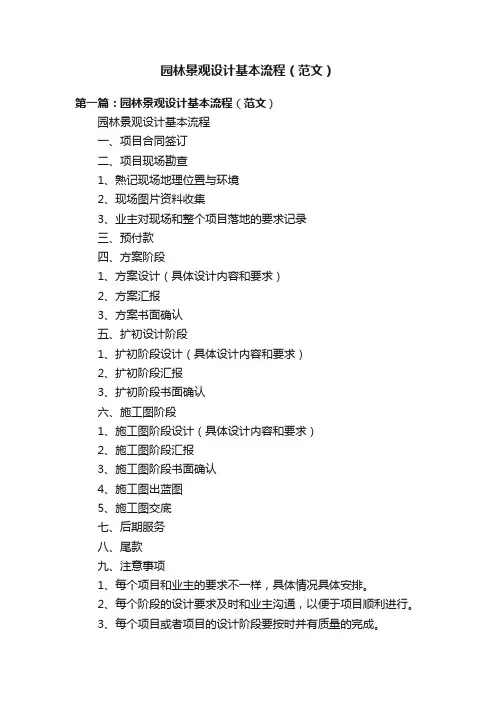 园林景观设计基本流程（范文）

第一篇：园林景观设计基本流程（范文）

园林景观设计基本流程

一、项目合同签订

二、项目现场勘查

1、熟记现场地理位置与环境

2、现场图片资料收集

3、业主对现场和整个项目落地的要求记录

三、预付款

四、方案阶段

1、方案设计（具体设计内容和要求）

2、方案汇报

3、方案书面确认

五、扩初设计阶段

1、扩初阶段设计（具体设计内容和要求）

2、扩初阶段汇报

3、扩初阶段书面确认

六、施工图阶段

1、施工图阶段设计（具体设计内容和要求）

2、施工图阶段汇报

3、施工图阶段书面确认

4、施工图出蓝图

5、施工图交底

七、后期服务

八、尾款

九、注意事项

1、每个项目和业主的要求不一样，具体情况具体安排。

2、每个阶段的设计要求及时和业主沟通，以便于项目顺利进行。

3、每个项目或者项目的设计阶段要按时并有质量的完成。